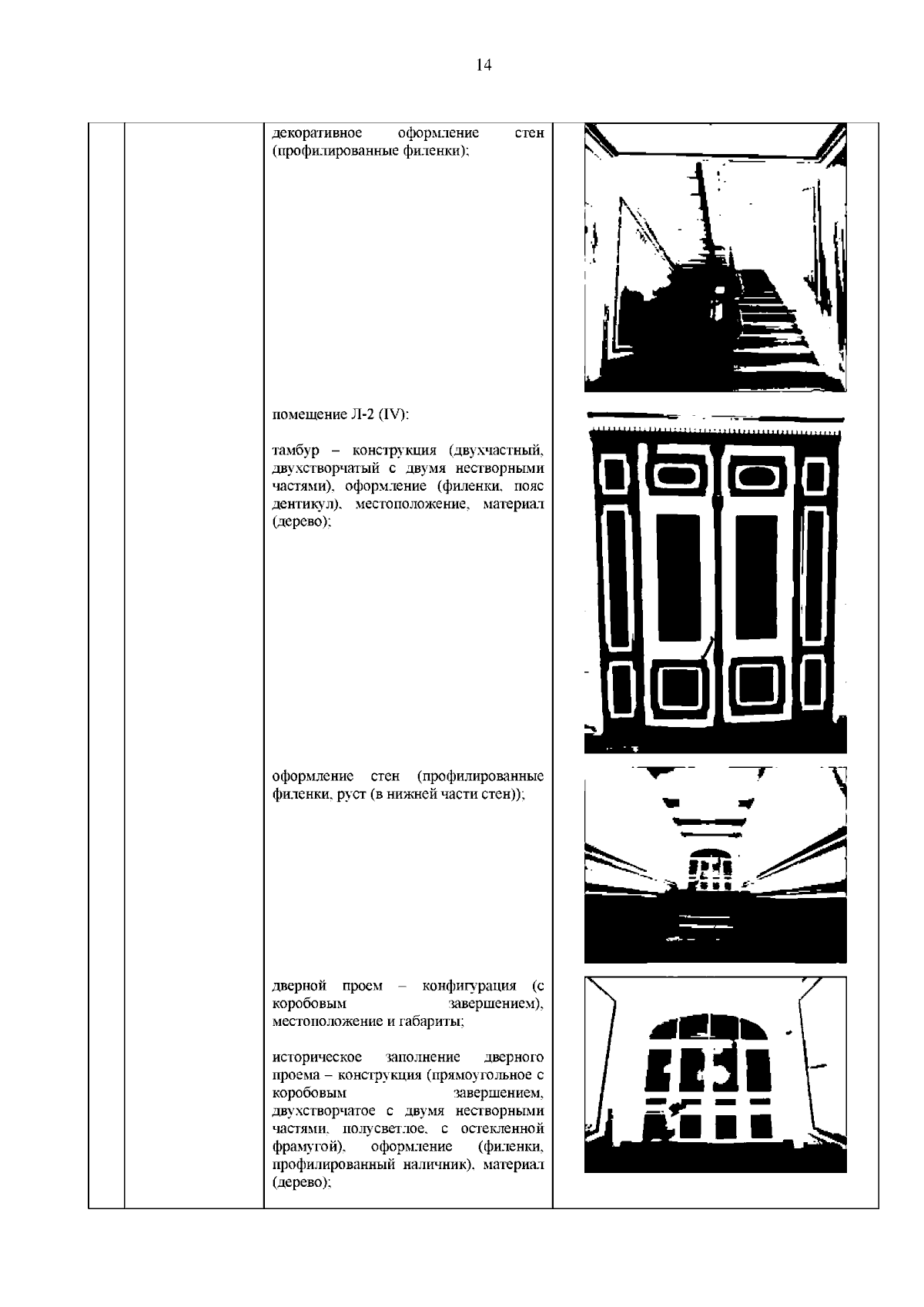 14

декоративное оформление стен (профилированные филенки);

помещение Л-2 (IV):

тамбур – конструкция (двухчастный, двухстворчатый с двумя нестворными частями), оформление (филенки, пояс дентикул), местоположение, материал (дерево);

оформление стен (профилированные филенки, руст (в нижней части стен));

дверной проем – конфигурация (с коробовым завершением), местоположение и габариты;

историческое заполнение дверного проема – конструкция (прямоугольное с коробовым завершением, двухстворчатое с двумя нестворными частями, полусветлое, с остекленной фрамугой), оформление (филенки, профилированный наличник), материал (дерево);